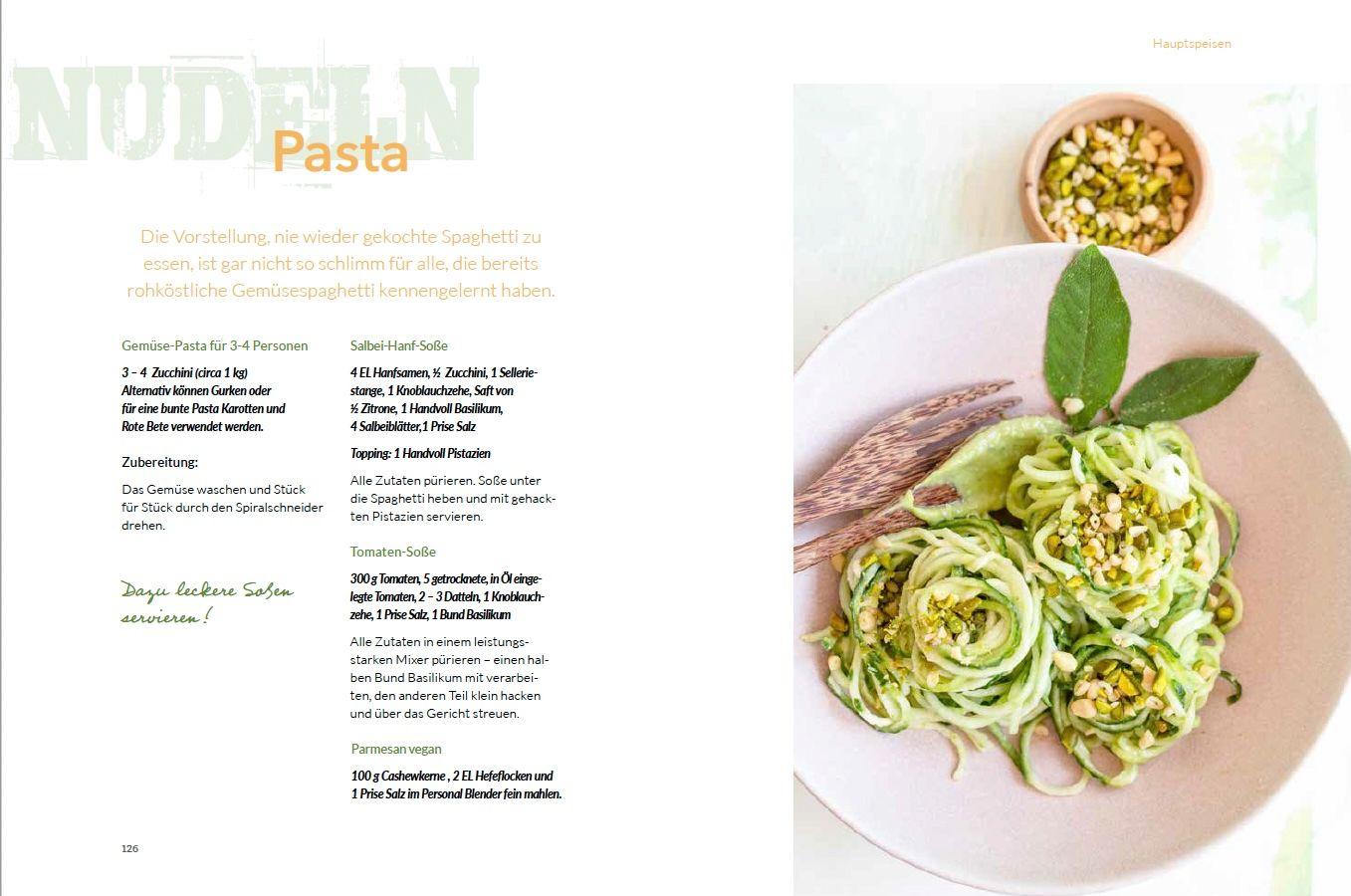 Hauptspeisen

NUDELN

Pasta

Die Vorstellung, nie wieder gekochte Spaghetti zu essen, ist gar nicht so schlimm für alle, die bereits rohköstliche Gemüsespaghetti kennengelernt haben.

Gemüse-Pasta für 3-4 Personen

3 – 4 Zucchini (circa 1 kg) Alternativ können Gurken oder für eine bunte Pasta Karotten und Rote Bete verwendet werden.

Zubereitung:

Das Gemüse waschen und Stück für Stück durch den Spiralschneider drehen.

Dazu leckere Soßen servieren!

Salbei-Hanf-Soße

4 EL Hanfsamen, ½ Zucchini, 1 Selleriestange, 1 Knoblauchzehe, Saft von ½ Zitrone, 1 Handvoll Basilikum, 4 Salbeiblätter,1 Prise Salz

Topping: 1 Handvoll Pistazien

Alle Zutaten pürieren. Soße unter die Spaghetti heben und mit gehackten Pistazien servieren.

Tomaten-Soße

300 g Tomaten, 5 getrocknete, in Öl eingelegte Tomaten, 2 – 3 Datteln, 1 Knoblauchzehe, 1 Prise Salz, 1 Bund Basilikum

Alle Zutaten in einem leistungsstarken Mixer pürieren – einen halben Bund Basilikum mit verarbeiten, den anderen Teil klein hacken und über das Gericht streuen.

Parmesan vegan

100 g Cashewkerne , 2 EL Hefeflocken und 1 Prise Salz im Personal Blender fein mahlen.

126